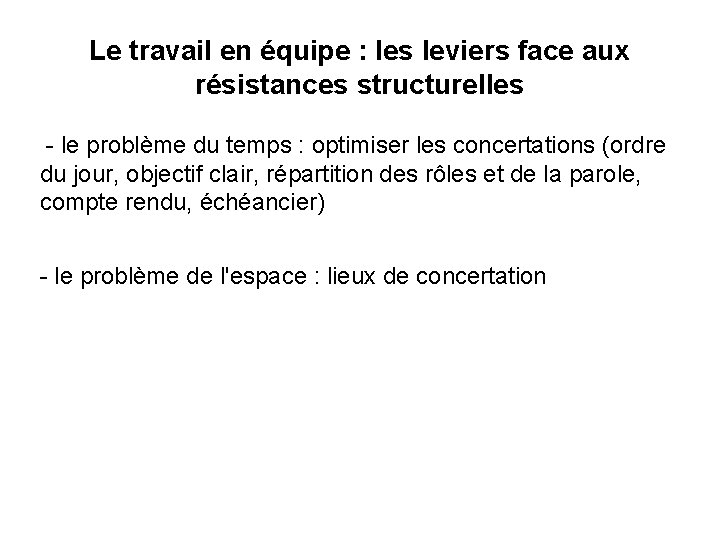 Le travail en équipe : les leviers face aux résistances structurelles

- le problème du temps : optimiser les concertations (ordre du jour, objectif clair, répartition des rôles et de la parole, compte rendu, échéancier)

- le problème de l'espace : lieux de concertation